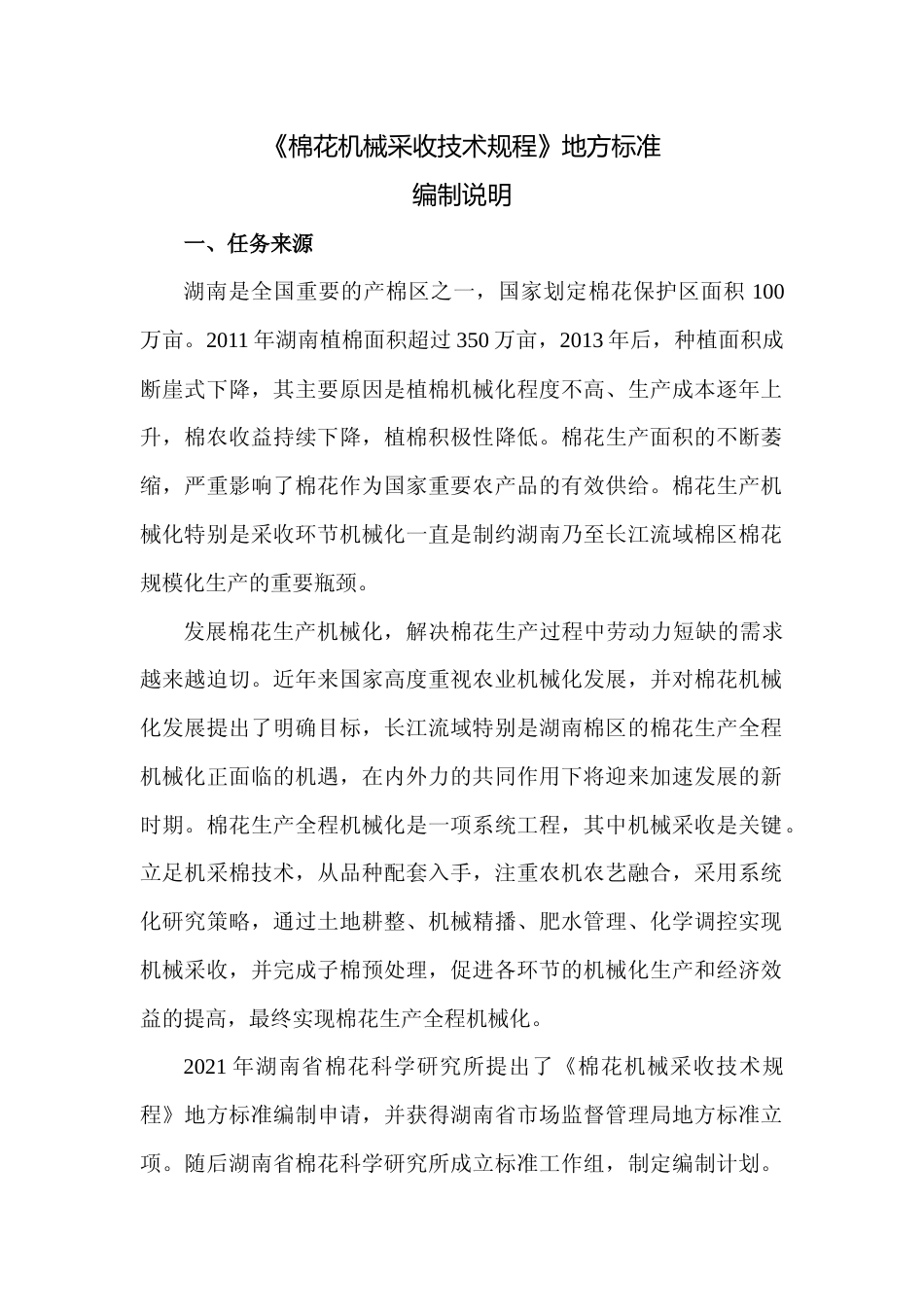 《棉花机械采收技术规程》地方标准

编制说明

一、任务来源

湖南是全国重要的产棉区之一，国家划定棉花保护区面积 100 万亩。2011 年湖南植棉面积超过 350 万亩，2013 年后，种植面积成断崖式下降，其主要原因是植棉机械化程度不高、生产成本逐年上升，棉农收益持续下降，植棉积极性降低。棉花生产面积的不断萎缩，严重影响了棉花作为国家重要农产品的有效供给。棉花生产机械化特别是采收环节机械化一直是制约湖南乃至长江流域棉区棉花规模化生产的重要瓶颈。

发展棉花生产机械化，解决棉花生产过程中劳动力短缺的需求越来越迫切。近年来国家高度重视农业机械化发展，并对棉花机械化发展提出了明确目标，长江流域特别是湖南棉区的棉花生产全程机械化正面临的机遇，在内外力的共同作用下将迎来加速发展的新时期。棉花生产全程机械化是一项系统工程，其中机械采收是关键。立足机采棉技术，从品种配套入手，注重农机农艺融合，采用系统化研究策略，通过土地耕整、机械精播、肥水管理、化学调控实现机械采收，并完成子棉预处理，促进各环节的机械化生产和经济效益的提高，最终实现棉花生产全程机械化。

2021 年湖南省棉花科学研究所提出了《棉花机械采收技术规程》地方标准编制申请，并获得湖南省市场监督管理局地方标准立项。随后湖南省棉花科学研究所成立标准工作组，制定编制计划。